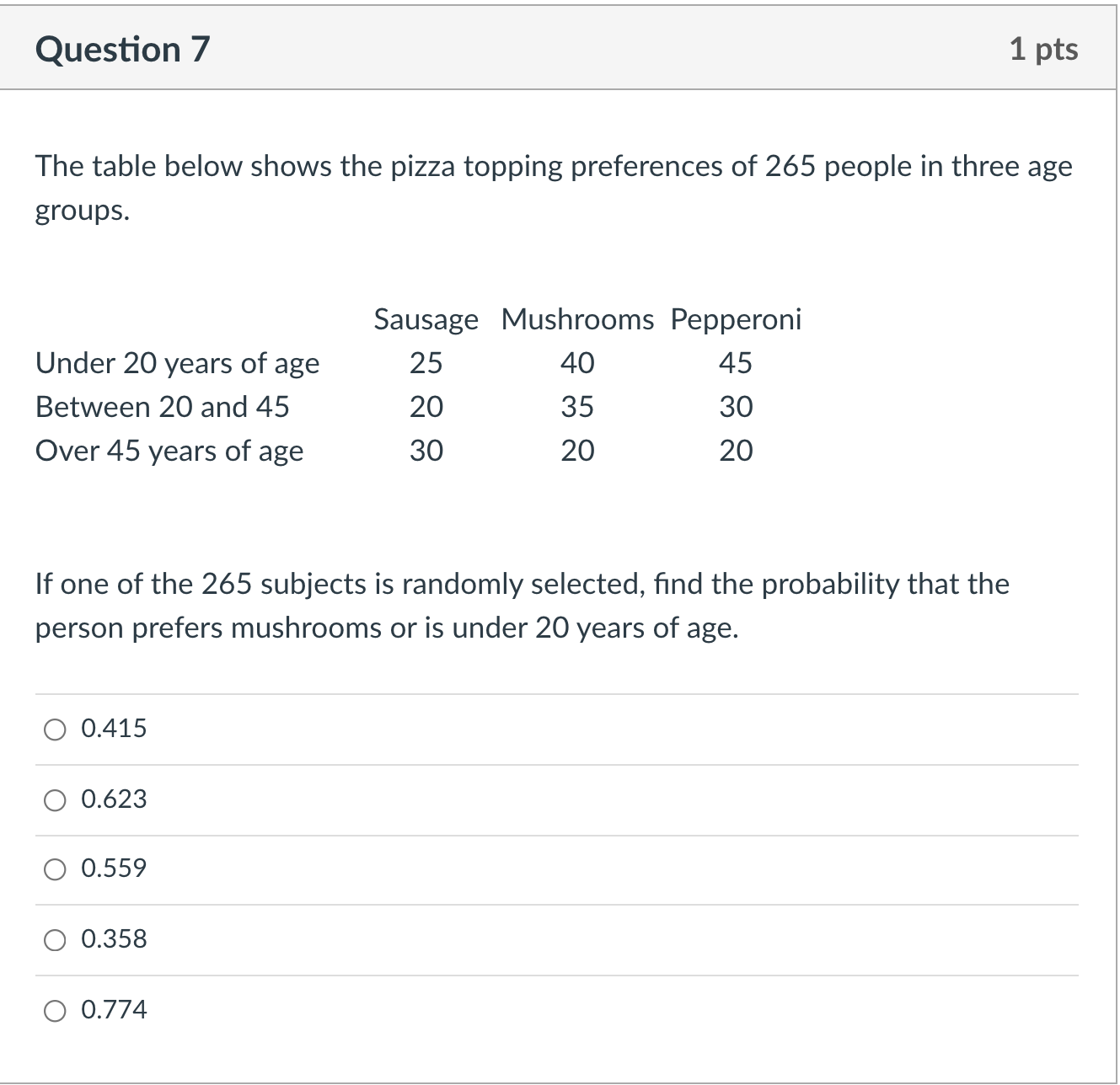 Question 7

1 pts

The table below shows the pizza topping preferences of 265 people in three age groups.

| | Sausage | Mushrooms | Pepperoni |
|---|---|---|---|
| Under 20 years of age | 25 | 40 | 45 |
| Between 20 and 45 | 20 | 35 | 30 |
| Over 45 years of age | 30 | 20 | 20 |

If one of the 265 subjects is randomly selected, find the probability that the person prefers mushrooms or is under 20 years of age.

0.415

0.623

0.559

0.358

0.774